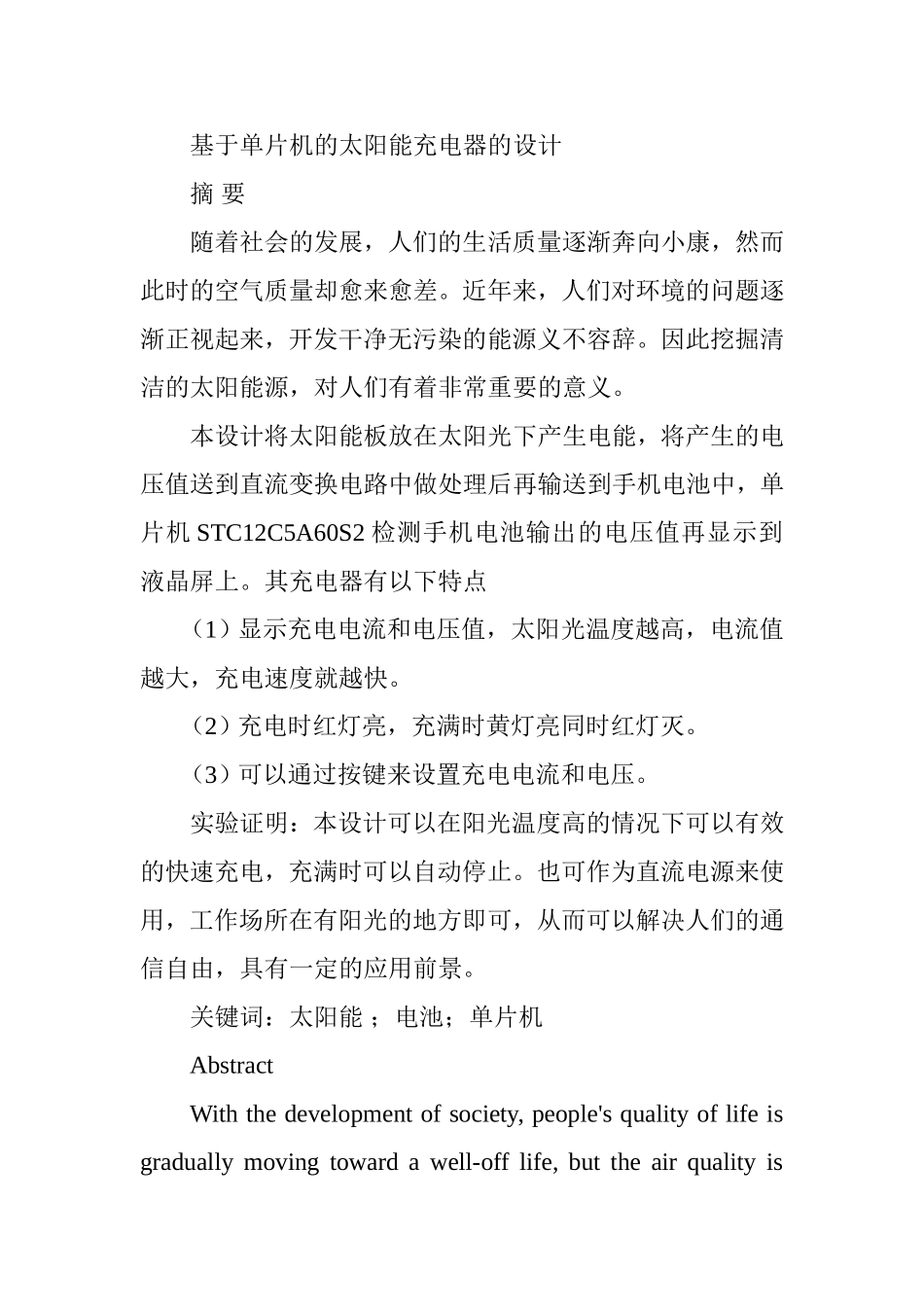 基于单片机的太阳能充电器的设计

摘 要

随着社会的发展，人们的生活质量逐渐奔向小康，然而此时的空气质量却愈来愈差。近年来，人们对环境的问题逐渐正视起来，开发干净无污染的能源义不容辞。因此挖掘清洁的太阳能源，对人们有着非常重要的意义。

本设计将太阳能板放在太阳光下产生电能，将产生的电压值送到直流变换电路中做处理后再输送到手机电池中，单片机 STC12C5A60S2 检测手机电池输出的电压值再显示到液晶屏上。其充电器有以下特点

（1）显示充电电流和电压值，太阳光温度越高，电流值越大，充电速度就越快。

（2）充电时红灯亮，充满时黄灯亮同时红灯灭。

（3）可以通过按键来设置充电电流和电压。

实验证明：本设计可以在阳光温度高的情况下可以有效的快速充电，充满时可以自动停止。也可作为直流电源来使用，工作场所在有阳光的地方即可，从而可以解决人们的通信自由，具有一定的应用前景。

关键词：太阳能 ；电池；单片机

Abstract

With the development of society, people's quality of life is gradually moving toward a well-off life, but the air quality is